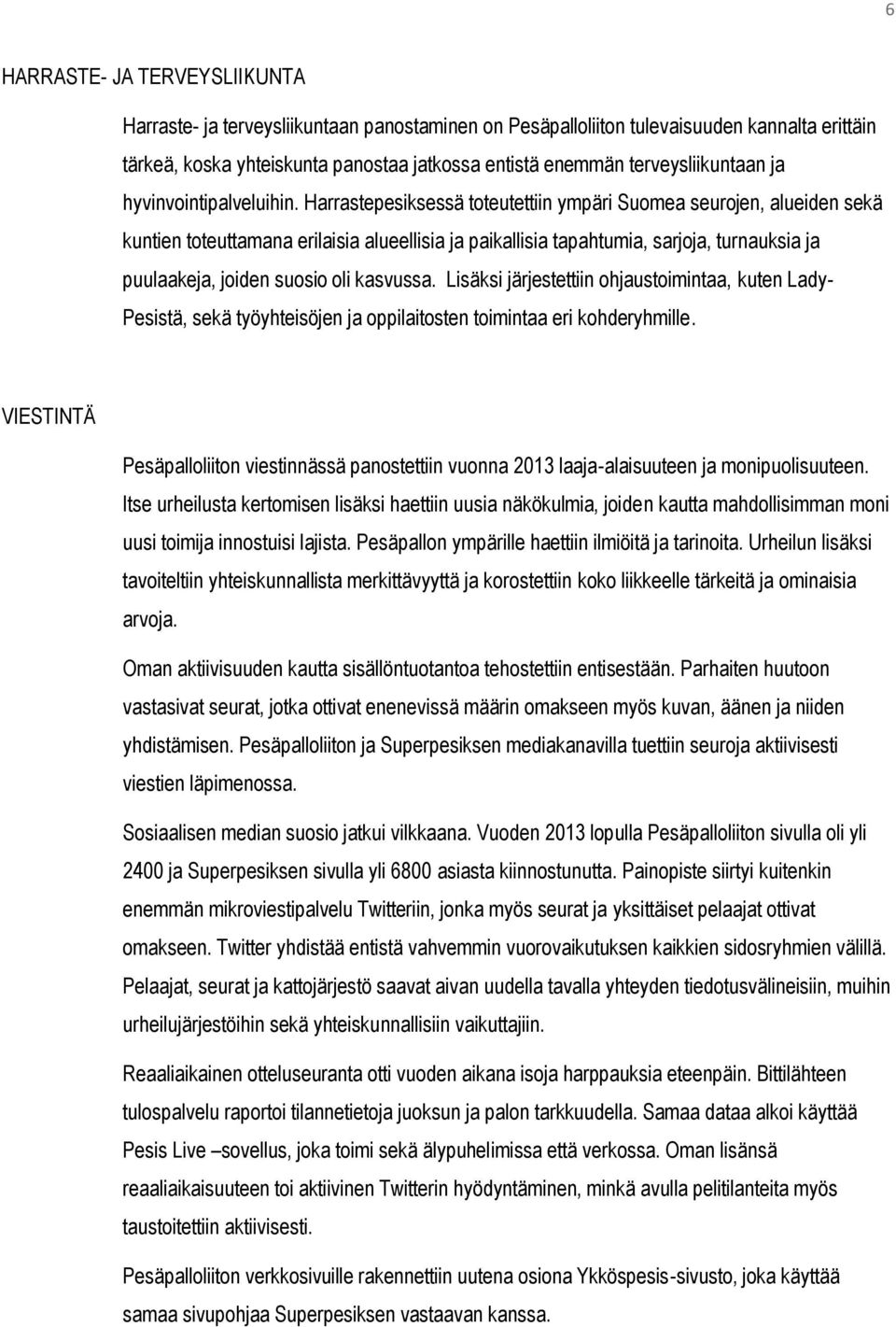 6

HARRASTE- JA TERVEYSLIIKUNTA

Harraste- ja terveysliikuntaan panostaminen on Pesäpalloliiton tulevaisuuden kannalta erittäin tärkeä, koska yhteiskunta panostaa jatkossa entistä enemmän terveysliikuntaan ja hyvinvointipalveluihin. Harrastepesiksessä toteutettiin ympäri Suomea seurojen, alueiden sekä kuntien toteuttamana erilaisia alueellisia ja paikallisia tapahtumia, sarjoja, turnauksia ja puulaakeja, joiden suosio oli kasvussa. Lisäksi järjestettiin ohjaustoimintaa, kuten Lady-Pesistä, sekä työyhteisöjen ja oppilaitosten toimintaa eri kohderyhmille.

VIESTINTÄ

Pesäpalloliiton viestinnässä panostettiin vuonna 2013 laaja-alaisuuteen ja monipuolisuuteen. Itse urheilusta kertomisen lisäksi haettiin uusia näkökulmia, joiden kautta mahdollisimman moni uusi toimija innostuisi lajista. Pesäpallon ympärille haettiin ilmiöitä ja tarinoita. Urheilun lisäksi tavoiteltiin yhteiskunnallista merkittävyyttä ja korostettiin koko liikkeelle tärkeitä ja ominaisia arvoja.

Oman aktiivisuuden kautta sisällöntuotantoa tehostettiin entisestään. Parhaiten huutoon vastasivat seurat, jotka ottivat enenevissä määrin omakseen myös kuvan, äänen ja niiden yhdistämisen. Pesäpalloliiton ja Superpesiksen mediakanavilla tuettiin seuroja aktiivisesti viestien läpimenossa.

Sosiaalisen median suosio jatkui vilkkaana. Vuoden 2013 lopulla Pesäpalloliiton sivulla oli yli 2400 ja Superpesiksen sivulla yli 6800 asiasta kiinnostunutta. Painopiste siirtyi kuitenkin enemmän mikroviestipalvelu Twitteriin, jonka myös seurat ja yksittäiset pelaajat ottivat omakseen. Twitter yhdistää entistä vahvemmin vuorovaikutuksen kaikkien sidosryhmien välillä. Pelaajat, seurat ja kattojärjestö saavat aivan uudella tavalla yhteyden tiedotusvälineisiin, muihin urheilujärjestöihin sekä yhteiskunnallisiin vaikuttajiin.

Reaaliaikainen otteluseuranta otti vuoden aikana isoja harppauksia eteenpäin. Bittilähteen tulospalvelu raportoi tilannetietoja juoksun ja palon tarkkuudella. Samaa dataa alkoi käyttää Pesis Live –sovellus, joka toimi sekä älypuhelimissa että verkossa. Oman lisänsä reaaliaikaisuuteen toi aktiivinen Twitterin hyödyntäminen, minkä avulla pelitilanteita myös taustoitettiin aktiivisesti.

Pesäpalloliiton verkkosivuille rakennettiin uutena osiona Ykköspesis-sivusto, joka käyttää samaa sivupohjaa Superpesiksen vastaavan kanssa.